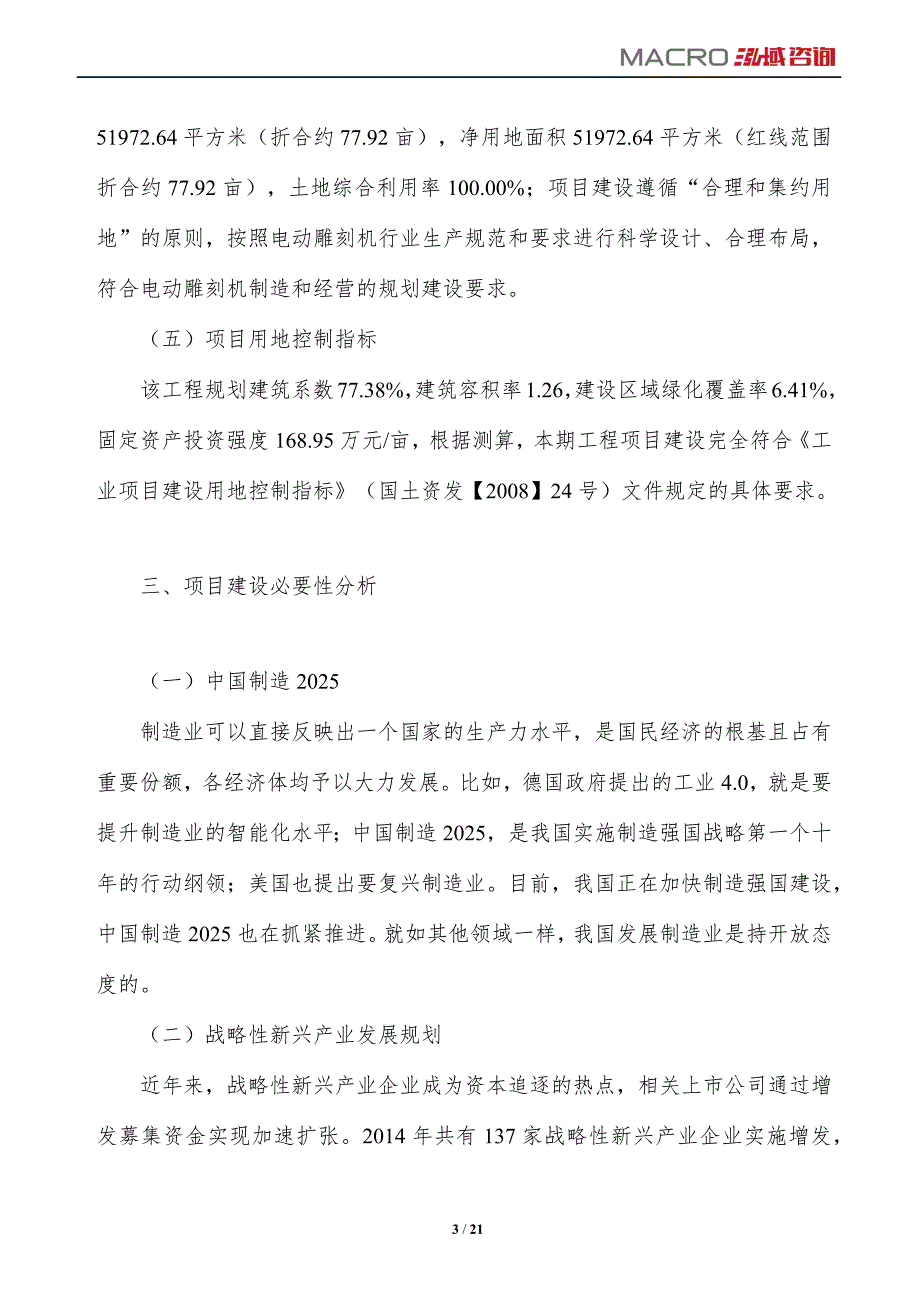 MACRO 泓域咨询

51972.64 平方米（折合约 77.92 亩），净用地面积 51972.64 平方米（红线范围折合约 77.92 亩），土地综合利用率 100.00%；项目建设遵循“合理和集约用地”的原则，按照电动雕刻机行业生产规范和要求进行科学设计、合理布局，符合电动雕刻机制造和经营的规划建设要求。

（五）项目用地控制指标

该工程规划建筑系数 77.38%，建筑容积率 1.26，建设区域绿化覆盖率 6.41%，固定资产投资强度 168.95 万元/亩，根据测算，本期工程项目建设完全符合《工业项目建设用地控制指标》（国土资发【2008】24 号）文件规定的具体要求。

三、项目建设必要性分析

（一）中国制造 2025

制造业可以直接反映出一个国家的生产力水平，是国民经济的根基且占有重要份额，各经济体均予以大力发展。比如，德国政府提出的工业 4.0，就是要提升制造业的智能化水平；中国制造 2025，是我国实施制造强国战略第一个十年的行动纲领；美国也提出要复兴制造业。目前，我国正在加快制造强国建设，中国制造 2025 也在抓紧推进。就如其他领域一样，我国发展制造业是持开放态度的。

（二）战略性新兴产业发展规划

近年来，战略性新兴产业企业成为资本追逐的热点，相关上市公司通过增发募集资金实现加速扩张。2014 年共有 137 家战略性新兴产业企业实施增发，

3 / 21